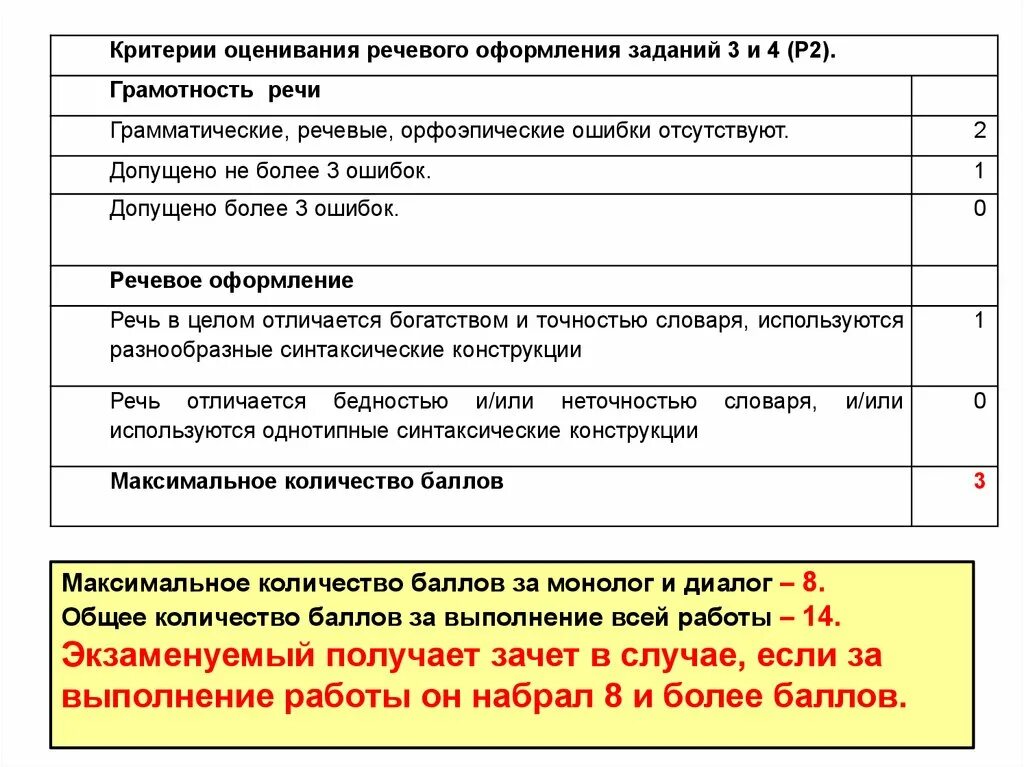 | Критерии оценивания речевого оформления заданий 3 и 4 (Р2). | |
|---|---|
| Грамотность речи | |
| Грамматические, речевые, орфоэпические ошибки отсутствуют. | 2 |
| Допущено не более 3 ошибок. | 1 |
| Допущено более 3 ошибок. | 0 |
| Речевое оформление | |
| Речь в целом отличается богатством и точностью словаря, используются разнообразные синтаксические конструкции | 1 |
| Речь отличается бедностью и/или неточностью словаря, и/или используются однотипные синтаксические конструкции | 0 |
| Максимальное количество баллов | 3 |

Максимальное количество баллов за монолог и диалог – 8.
Общее количество баллов за выполнение всей работы – 14.
Экзаменуемый получает зачет в случае, если за выполнение работы он набрал 8 и более баллов.